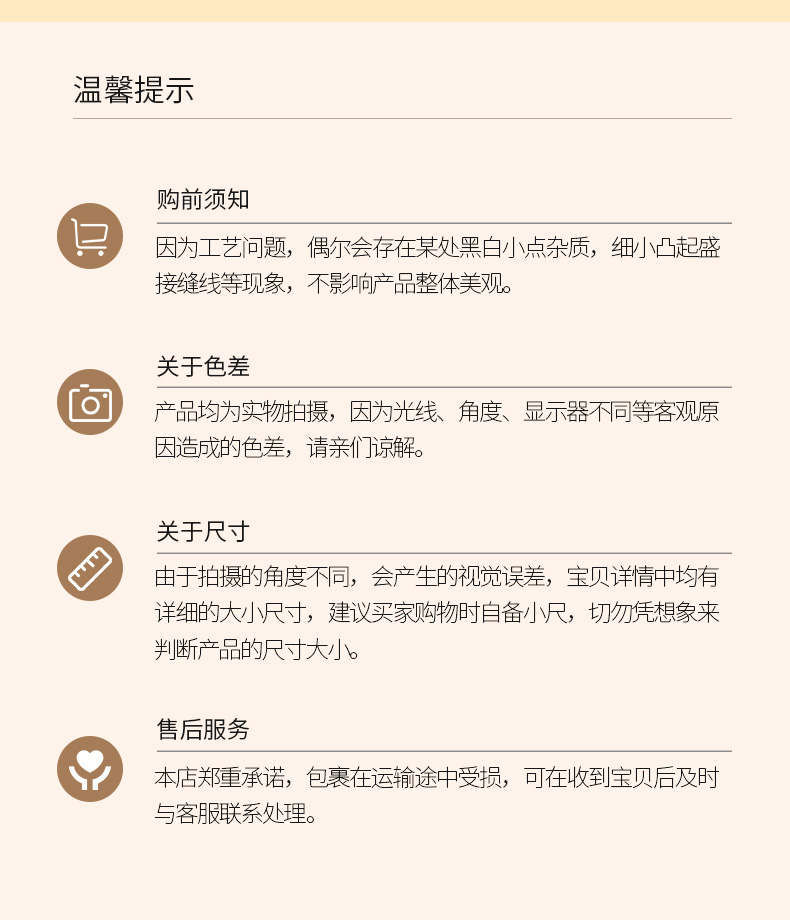 温馨提示

购前须知

因为工艺问题，偶尔会存在某处黑白小点杂质，细小凸起盛接缝线等现象，不影响产品整体美观。

关于色差

产品均为实物拍摄，因为光线、角度、显示器不同等客观原因造成的色差，请亲们谅解。

关于尺寸

由于拍摄的角度不同，会产生的视觉误差，宝贝详情中均有详细的大小尺寸，建议买家购物时自备小尺，切勿凭想象来判断产品的尺寸大小。

售后服务

本店郑重承诺，包裹在运输途中受损，可在收到宝贝后及时与客服联系处理。